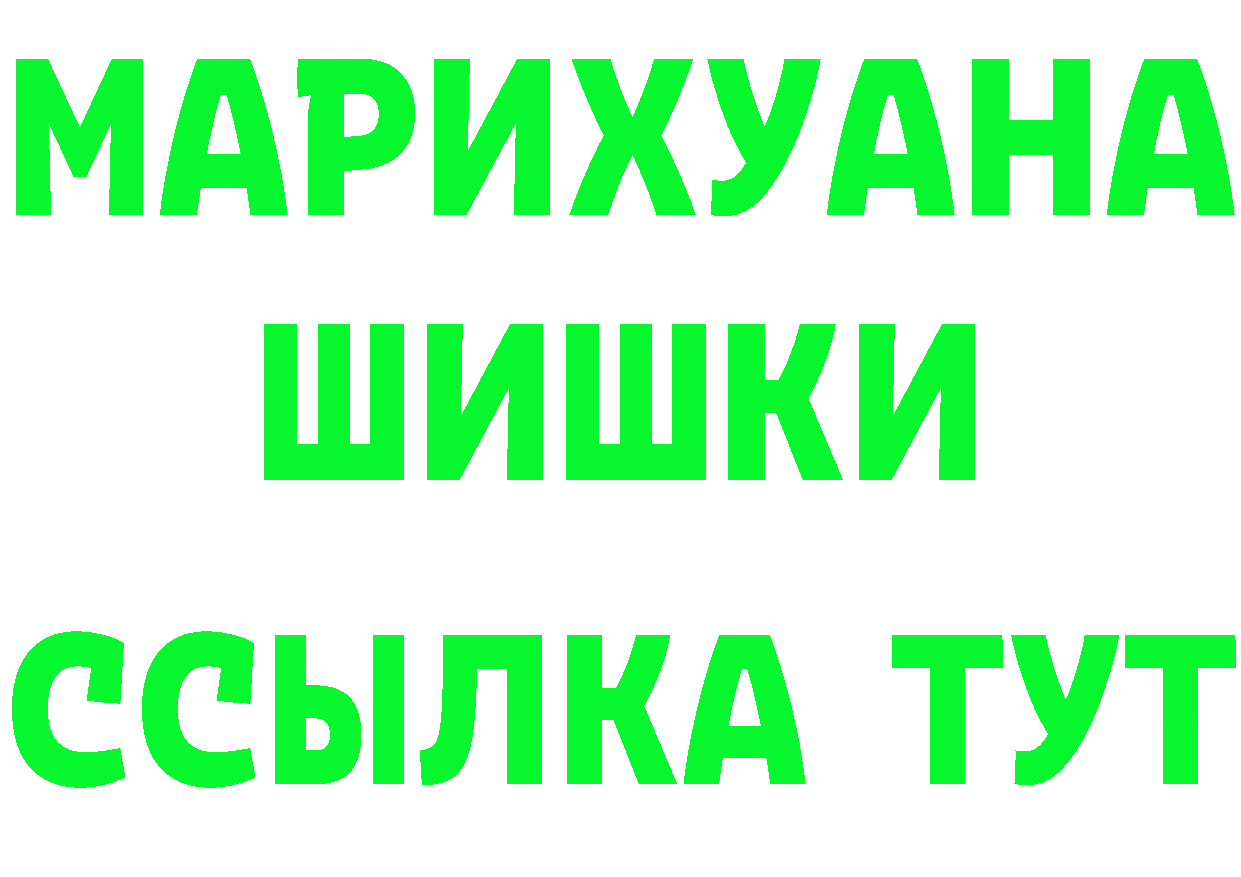 МАРИХУАНА
ШИШКИ
ССЫЛКА ТУТ